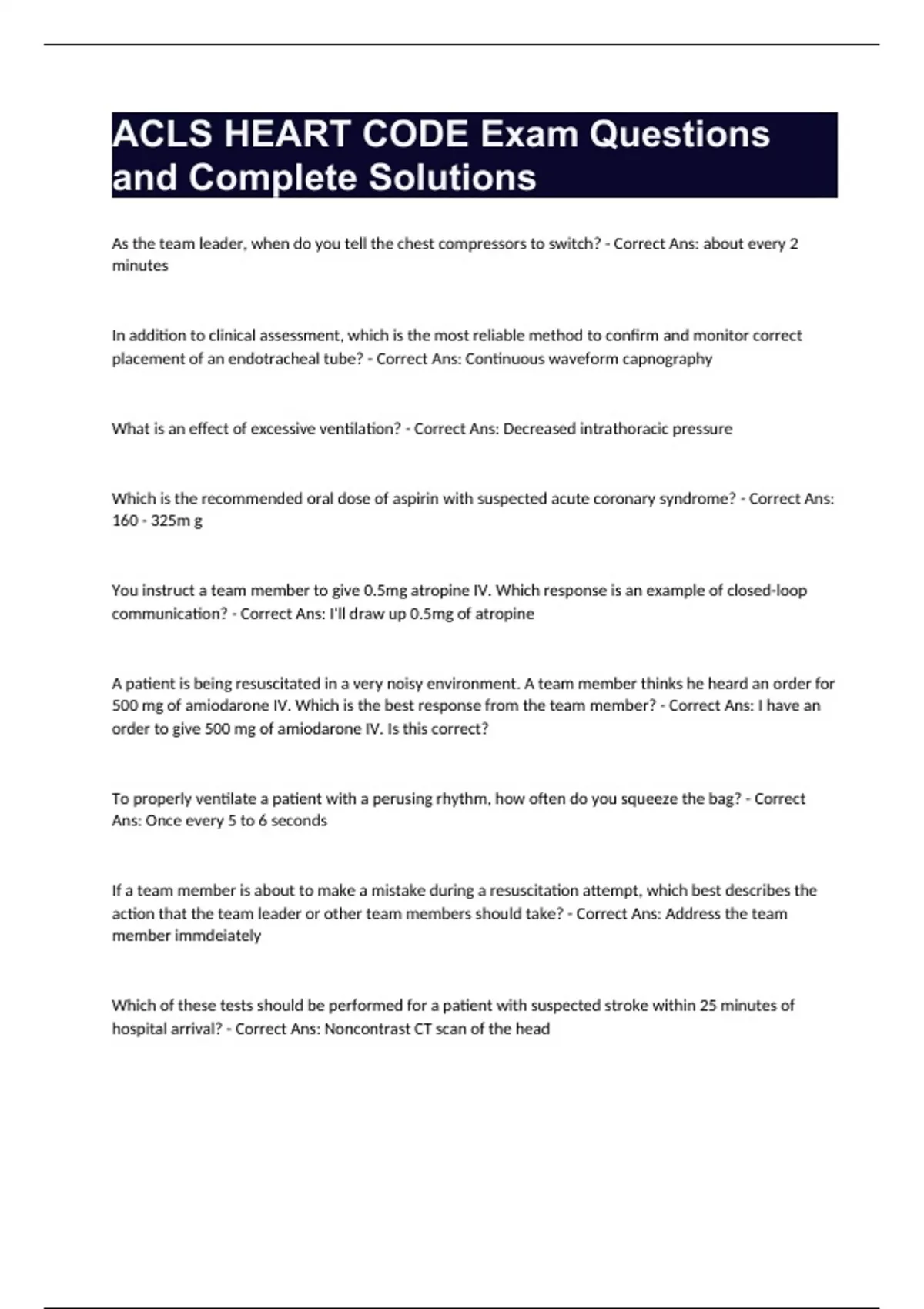 ACLS HEART CODE Exam Questions and Complete Solutions

As the team leader, when do you tell the chest compressors to switch? - Correct Ans: about every 2 minutes

In addition to clinical assessment, which is the most reliable method to confirm and monitor correct placement of an endotracheal tube? - Correct Ans: Continuous waveform capnography

What is an effect of excessive ventilation? - Correct Ans: Decreased intrathoracic pressure

Which is the recommended oral dose of aspirin with suspected acute coronary syndrome? - Correct Ans: 160 - 325m g

You instruct a team member to give 0.5mg atropine IV. Which response is an example of closed-loop communication? - Correct Ans: I'll draw up 0.5mg of atropine

A patient is being resuscitated in a very noisy environment. A team member thinks he heard an order for 500 mg of amiodarone IV. Which is the best response from the team member? - Correct Ans: I have an order to give 500 mg of amiodarone IV. Is this correct?

To properly ventilate a patient with a perusing rhythm, how often do you squeeze the bag? - Correct Ans: Once every 5 to 6 seconds

If a team member is about to make a mistake during a resuscitation attempt, which best describes the action that the team leader or other team members should take? - Correct Ans: Address the team member immdeiately

Which of these tests should be performed for a patient with suspected stroke within 25 minutes of hospital arrival? - Correct Ans: Noncontrast CT scan of the head